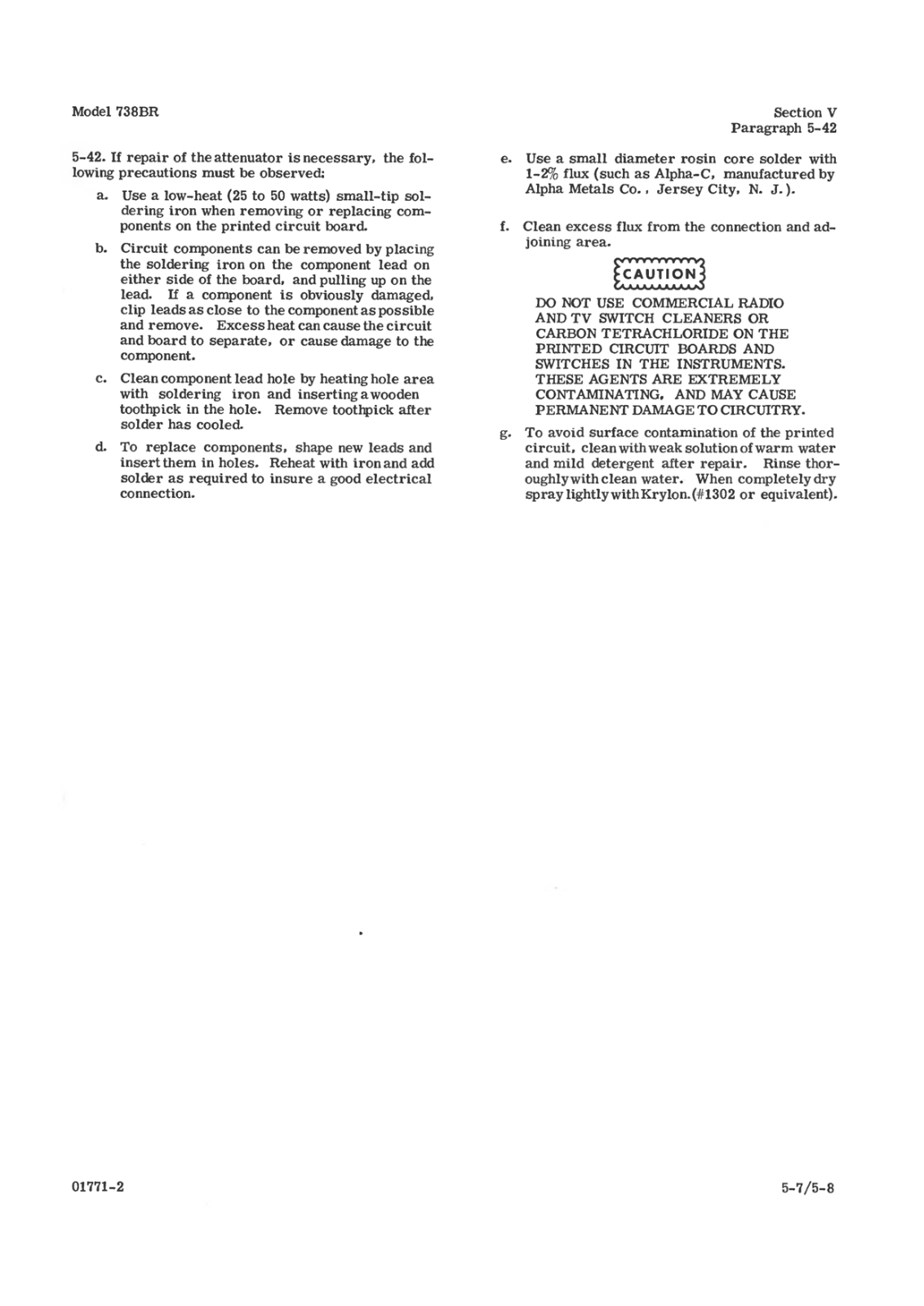 Model 738BR

Section V
Paragraph 5-42

5-42. If repair of the attenuator is necessary, the following precautions must be observed:

a. Use a low-heat (25 to 50 watts) small-tip soldering iron when removing or replacing components on the printed circuit board.

b. Circuit components can be removed by placing the soldering iron on the component lead on either side of the board, and pulling up on the lead. If a component is obviously damaged, clip leads as close to the component as possible and remove. Excess heat can cause the circuit and board to separate, or cause damage to the component.

c. Clean component lead hole by heating hole area with soldering iron and inserting a wooden toothpick in the hole. Remove toothpick after solder has cooled.

d. To replace components, shape new leads and insert them in holes. Reheat with iron and add solder as required to insure a good electrical connection.

e. Use a small diameter rosin core solder with 1-2% flux (such as Alpha-C, manufactured by Alpha Metals Co., Jersey City, N. J.).

f. Clean excess flux from the connection and adjoining area.

CAUTION

DO NOT USE COMMERCIAL RADIO AND TV SWITCH CLEANERS OR CARBON TETRACHLORIDE ON THE PRINTED CIRCUIT BOARDS AND SWITCHES IN THE INSTRUMENTS. THESE AGENTS ARE EXTREMELY CONTAMINATING, AND MAY CAUSE PERMANENT DAMAGE TO CIRCUITRY.

g. To avoid surface contamination of the printed circuit, clean with weak solution of warm water and mild detergent after repair. Rinse thoroughly with clean water. When completely dry spray lightly with Krylon. (#1302 or equivalent).

01771-2

5-7/5-8